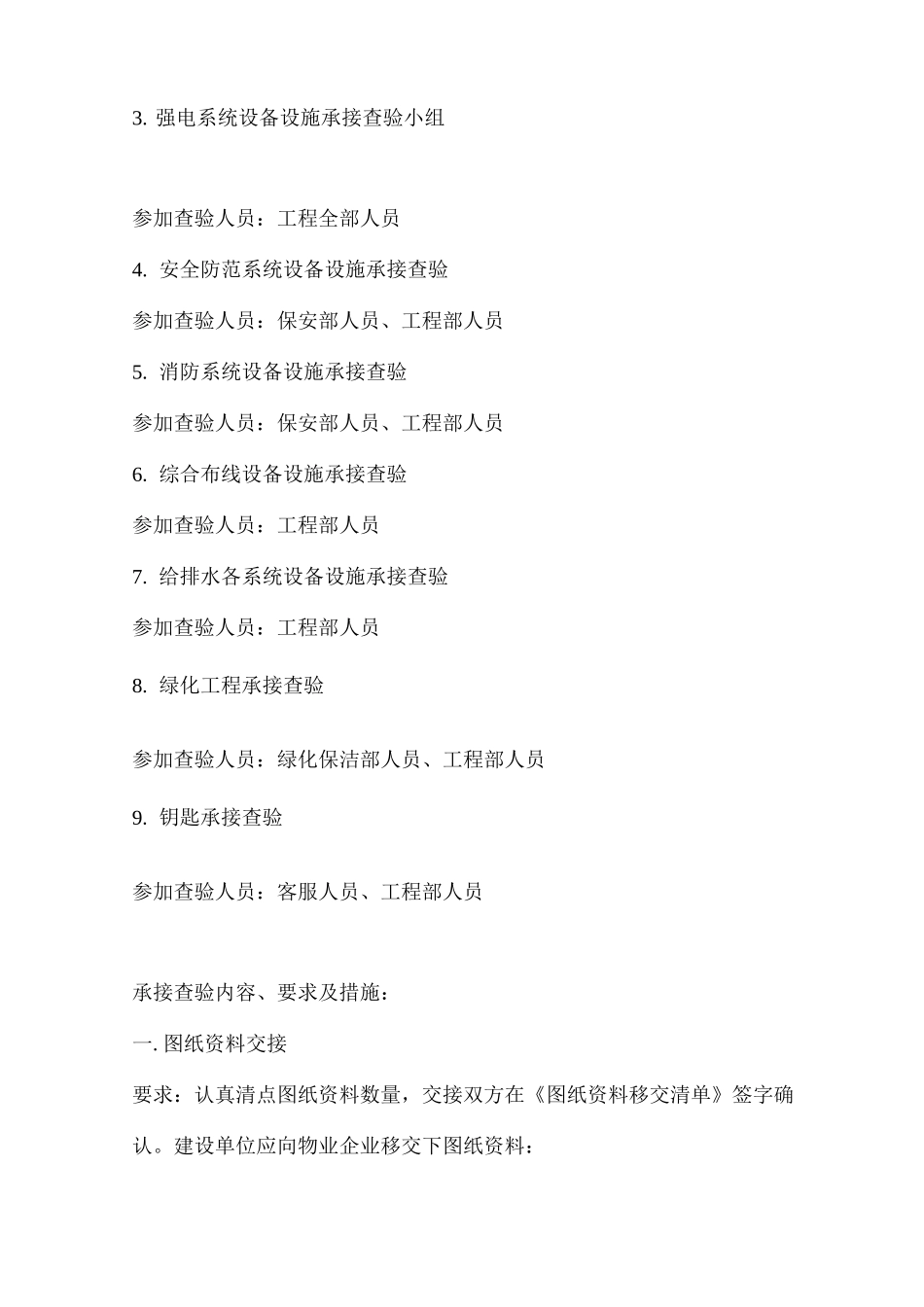 3. 强电系统设备设施承接查验小组

参加查验人员：工程全部人员

4. 安全防范系统设备设施承接查验

参加查验人员：保安部人员、工程部人员

5. 消防系统设备设施承接查验

参加查验人员：保安部人员、工程部人员

6. 综合布线设备设施承接查验

参加查验人员：工程部人员

7. 给排水各系统设备设施承接查验

参加查验人员：工程部人员

8. 绿化工程承接查验

参加查验人员：绿化保洁部人员、工程部人员

9. 钥匙承接查验

参加查验人员：客服人员、工程部人员

承接查验内容、要求及措施：

一. 图纸资料交接

要求：认真清点图纸资料数量，交接双方在《图纸资料移交清单》签字确认。建设单位应向物业企业移交下图纸资料：